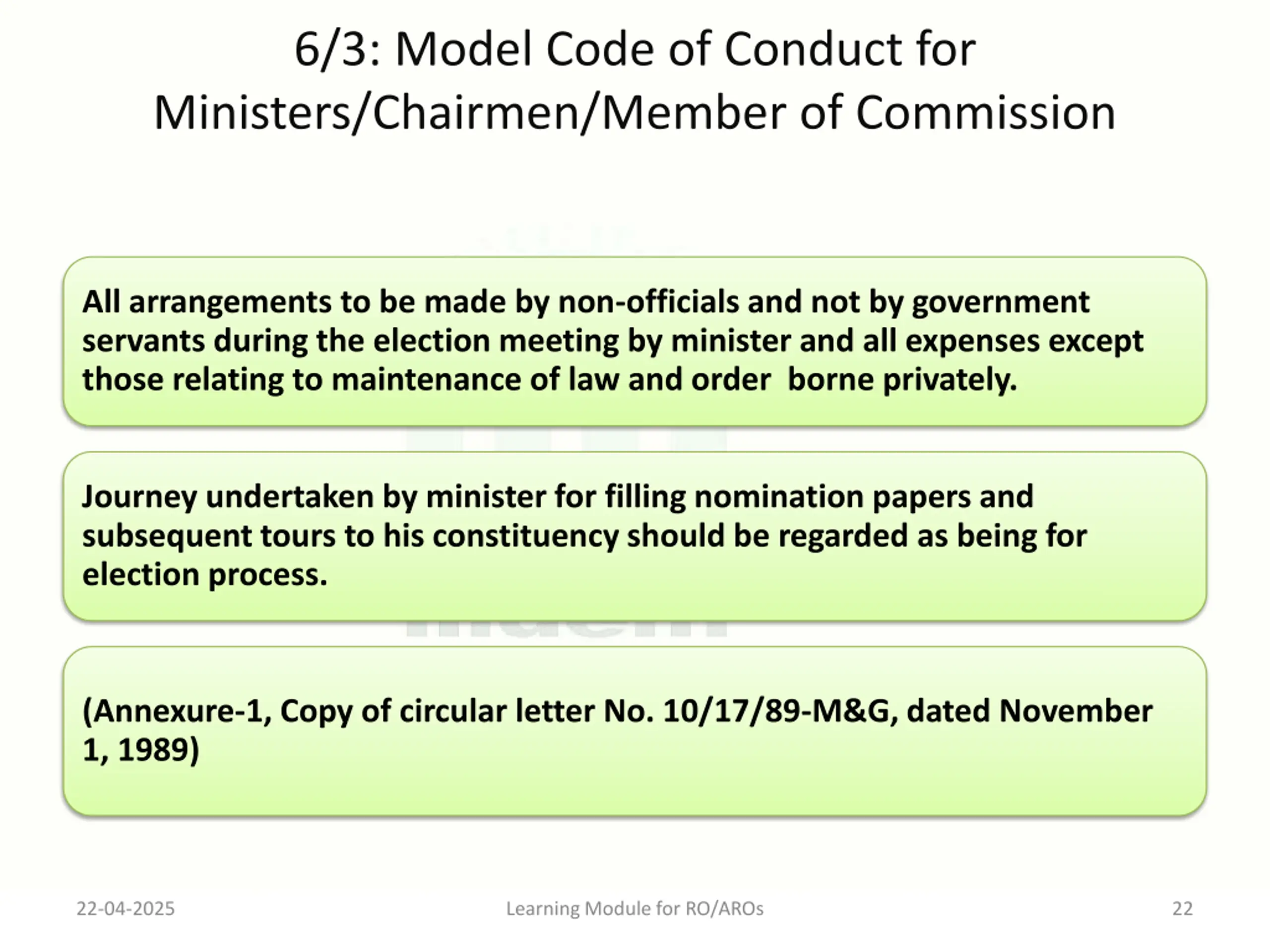 6/3: Model Code of Conduct for Ministers/Chairmen/Member of Commission

All arrangements to be made by non-officials and not by government servants during the election meeting by minister and all expenses except those relating to maintenance of law and order borne privately.

Journey undertaken by minister for filling nomination papers and subsequent tours to his constituency should be regarded as being for election process.

(Annexure-1, Copy of circular letter No. 10/17/89-M&G, dated November 1, 1989)

22-04-2025

Learning Module for RO/AROs

22